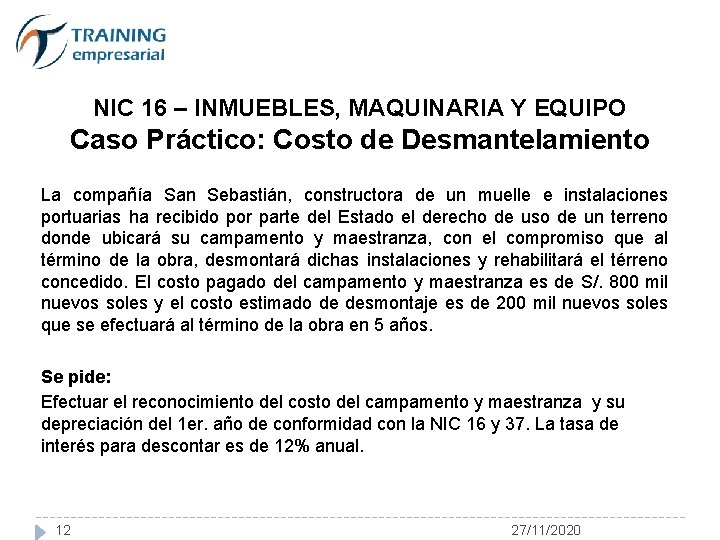 TRAINING
empresarial

NIC 16 – INMUEBLES, MAQUINARIA Y EQUIPO
Caso Práctico: Costo de Desmantelamiento

La compañía San Sebastián, constructora de un muelle e instalaciones portuarias ha recibido por parte del Estado el derecho de uso de un terreno donde ubicará su campamento y maestranza, con el compromiso que al término de la obra, desmontará dichas instalaciones y rehabilitará el térreno concedido. El costo pagado del campamento y maestranza es de S/. 800 mil nuevos soles y el costo estimado de desmontaje es de 200 mil nuevos soles que se efectuará al término de la obra en 5 años.

Se pide:
Efectuar el reconocimiento del costo del campamento y maestranza y su depreciación del 1er. año de conformidad con la NIC 16 y 37. La tasa de interés para descontar es de 12% anual.

12
27/11/2020